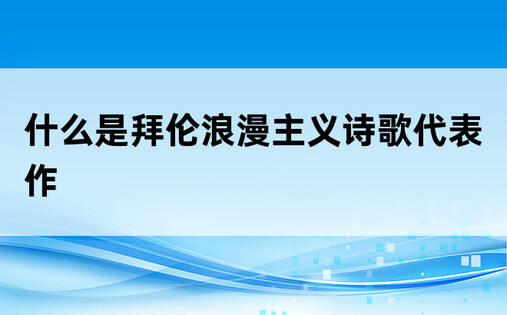 什么是拜伦浪漫主义诗歌代表作